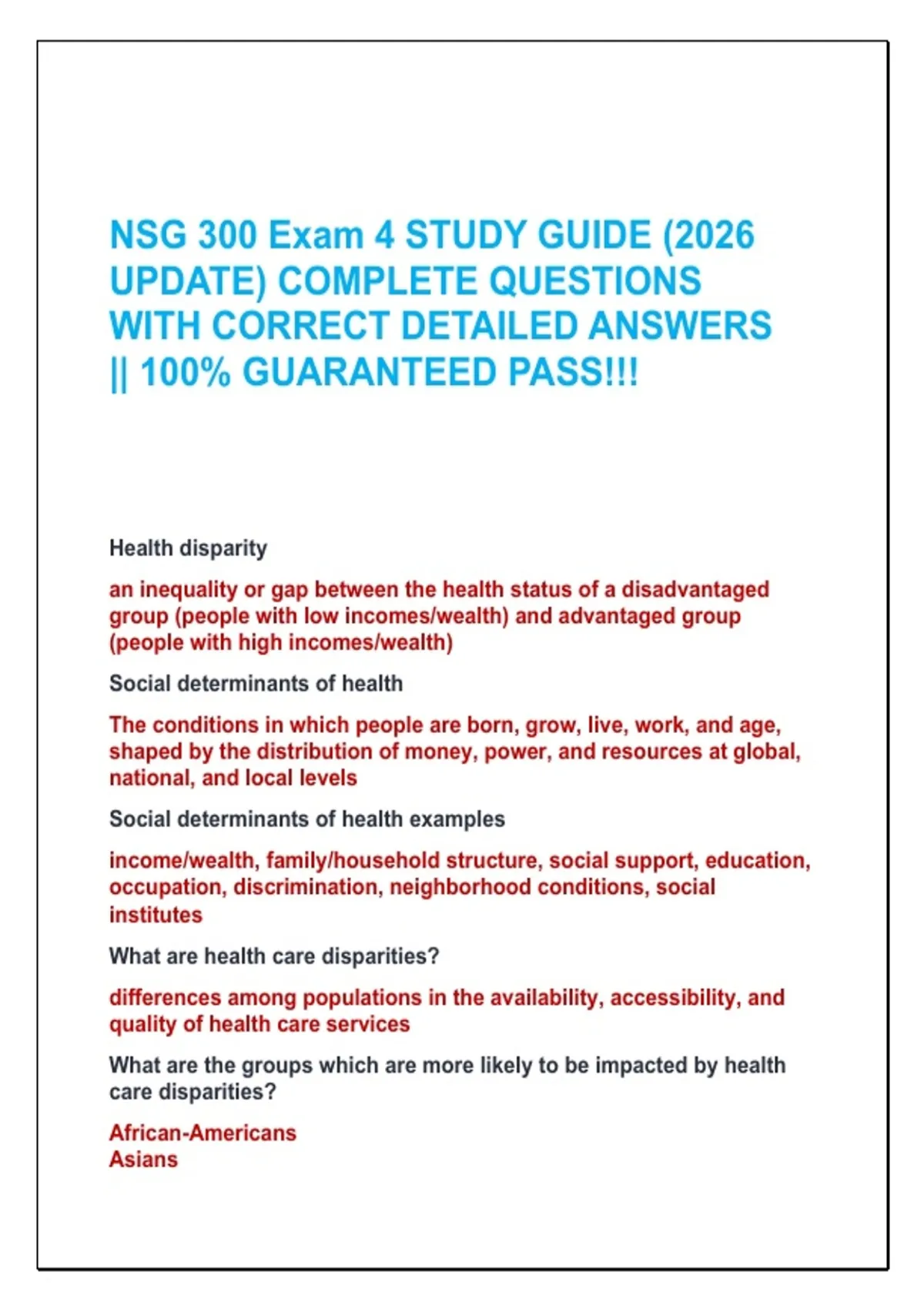 NSG 300 Exam 4 STUDY GUIDE (2026 UPDATE) COMPLETE QUESTIONS WITH CORRECT DETAILED ANSWERS || 100% GUARANTEED PASS!!!

Health disparity

an inequality or gap between the health status of a disadvantaged group (people with low incomes/wealth) and advantaged group (people with high incomes/wealth)

Social determinants of health

The conditions in which people are born, grow, live, work, and age, shaped by the distribution of money, power, and resources at global, national, and local levels

Social determinants of health examples

income/wealth, family/household structure, social support, education, occupation, discrimination, neighborhood conditions, social institutes

What are health care disparities?

differences among populations in the availability, accessibility, and quality of health care services

What are the groups which are more likely to be impacted by health care disparities?

African-Americans
Asians